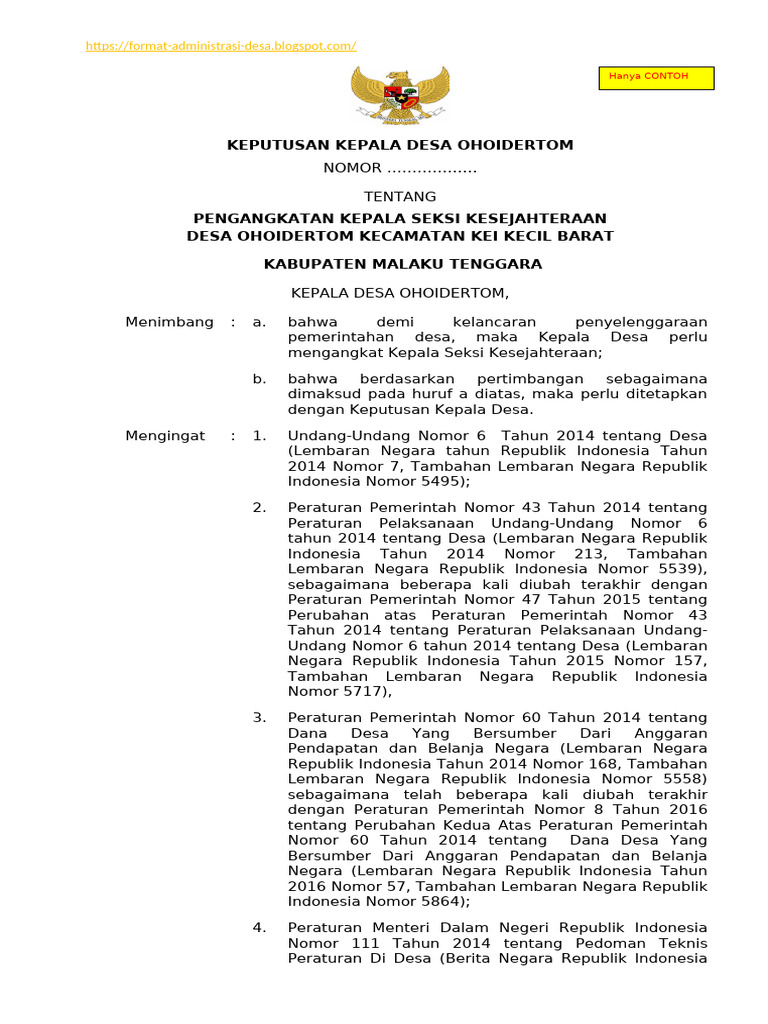 https://format-administrasi-desa.blogspot.com/

Hanya CONTOH

KEPUTUSAN KEPALA DESA OHOIDERTOM

NOMOR ………………

TENTANG

PENGANGKATAN KEPALA SEKSI KESEJAHTERAAN DESA OHOIDERTOM KECAMATAN KEI KECIL BARAT

KABUPATEN MALAKU TENGGARA

KEPALA DESA OHOIDERTOM,

Menimbang : a. bahwa demi kelancaran penyelenggaraan pemerintahan desa, maka Kepala Desa perlu mengangkat Kepala Seksi Kesejahteraan;

b. bahwa berdasarkan pertimbangan sebagaimana dimaksud pada huruf a diatas, maka perlu ditetapkan dengan Keputusan Kepala Desa.

Mengingat : 1. Undang-Undang Nomor 6 Tahun 2014 tentang Desa (Lembaran Negara tahun Republik Indonesia Tahun 2014 Nomor 7, Tambahan Lembaran Negara Republik Indonesia Nomor 5495);

2. Peraturan Pemerintah Nomor 43 Tahun 2014 tentang Peraturan Pelaksanaan Undang-Undang Nomor 6 tahun 2014 tentang Desa (Lembaran Negara Republik Indonesia Tahun 2014 Nomor 213, Tambahan Lembaran Negara Republik Indonesia Nomor 5539), sebagaimana beberapa kali diubah terakhir dengan Peraturan Pemerintah Nomor 47 Tahun 2015 tentang Perubahan atas Peraturan Pemerintah Nomor 43 Tahun 2014 tentang Peraturan Pelaksanaan Undang-Undang Nomor 6 tahun 2014 tentang Desa (Lembaran Negara Republik Indonesia Tahun 2015 Nomor 157, Tambahan Lembaran Negara Republik Indonesia Nomor 5717),

3. Peraturan Pemerintah Nomor 60 Tahun 2014 tentang Dana Desa Yang Bersumber Dari Anggaran Pendapatan dan Belanja Negara (Lembaran Negara Republik Indonesia Tahun 2014 Nomor 168, Tambahan Lembaran Negara Republik Indonesia Nomor 5558) sebagaimana telah beberapa kali diubah terakhir dengan Peraturan Pemerintah Nomor 8 Tahun 2016 tentang Perubahan Kedua Atas Peraturan Pemerintah Nomor 60 Tahun 2014 tentang Dana Desa Yang Bersumber Dari Anggaran Pendapatan dan Belanja Negara (Lembaran Negara Republik Indonesia Tahun 2016 Nomor 57, Tambahan Lembaran Negara Republik Indonesia Nomor 5864);

4. Peraturan Menteri Dalam Negeri Republik Indonesia Nomor 111 Tahun 2014 tentang Pedoman Teknis Peraturan Di Desa (Berita Negara Republik Indonesia